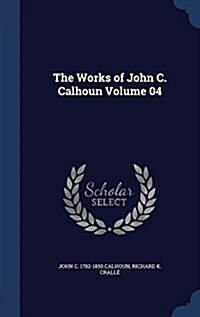 The Works of John C. Calhoun Volume 04

Scholar SELECT

JOHN C. 1782-1850 CALHOUN, RICHARD K. CRALLÉ